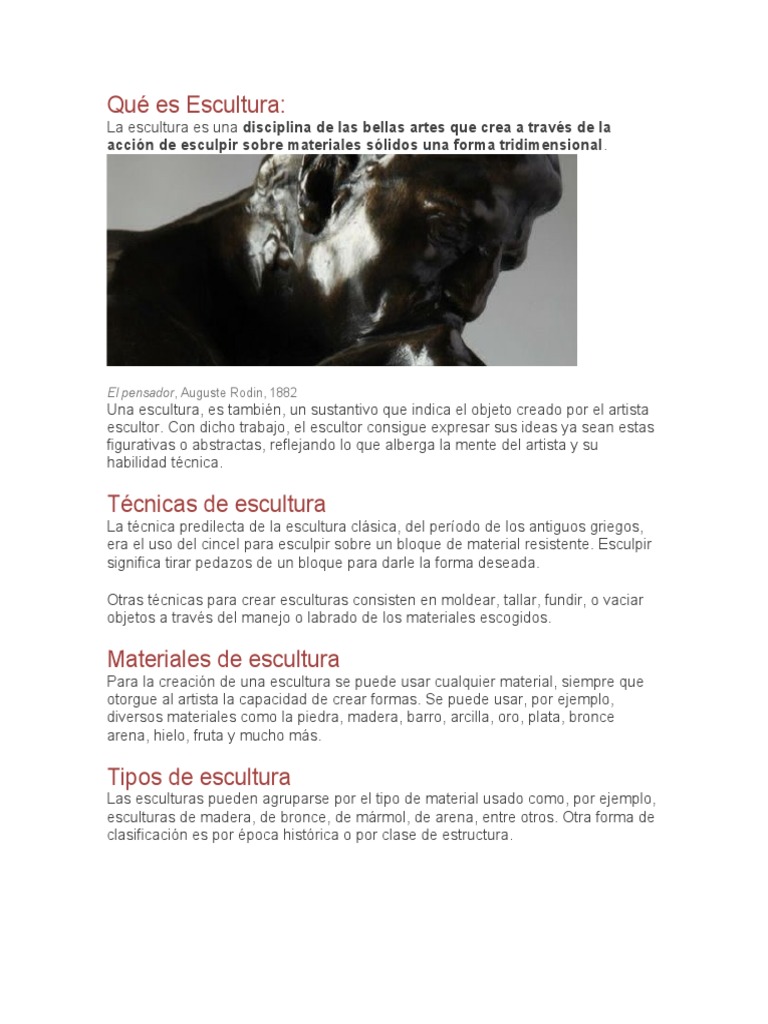 Qué es Escultura:
La escultura es una disciplina de las bellas artes que crea a través de la acción de esculpir sobre materiales sólidos una forma tridimensional.

El pensador, Auguste Rodin, 1882
Una escultura, es también, un sustantivo que indica el objeto creado por el artista escultor. Con dicho trabajo, el escultor consigue expresar sus ideas ya sean estas figurativas o abstractas, reflejando lo que alberga la mente del artista y su habilidad técnica.

Técnicas de escultura
La técnica predilecta de la escultura clásica, del período de los antiguos griegos, era el uso del cincel para esculpir sobre un bloque de material resistente. Esculpir significa tirar pedazos de un bloque para darle la forma deseada.

Otras técnicas para crear esculturas consisten en moldear, tallar, fundir, o vaciar objetos a través del manejo o labrado de los materiales escogidos.

Materiales de escultura
Para la creación de una escultura se puede usar cualquier material, siempre que otorgue al artista la capacidad de crear formas. Se puede usar, por ejemplo, diversos materiales como la piedra, madera, barro, arcilla, oro, plata, bronce arena, hielo, fruta y mucho más.

Tipos de escultura
Las esculturas pueden agruparse por el tipo de material usado como, por ejemplo, esculturas de madera, de bronce, de mármol, de arena, entre otros. Otra forma de clasificación es por época histórica o por clase de estructura.